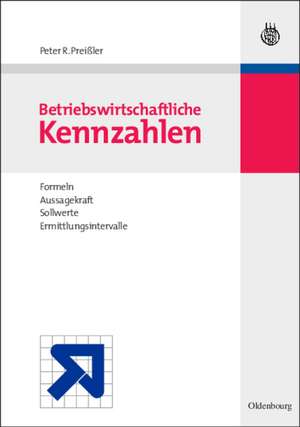 Peter R. Preißler

Betriebswirtschaftliche
Kennzahlen

Formeln
Aussagekraft
Sollwerte
Ermittlungsintervalle

Oldenbourg